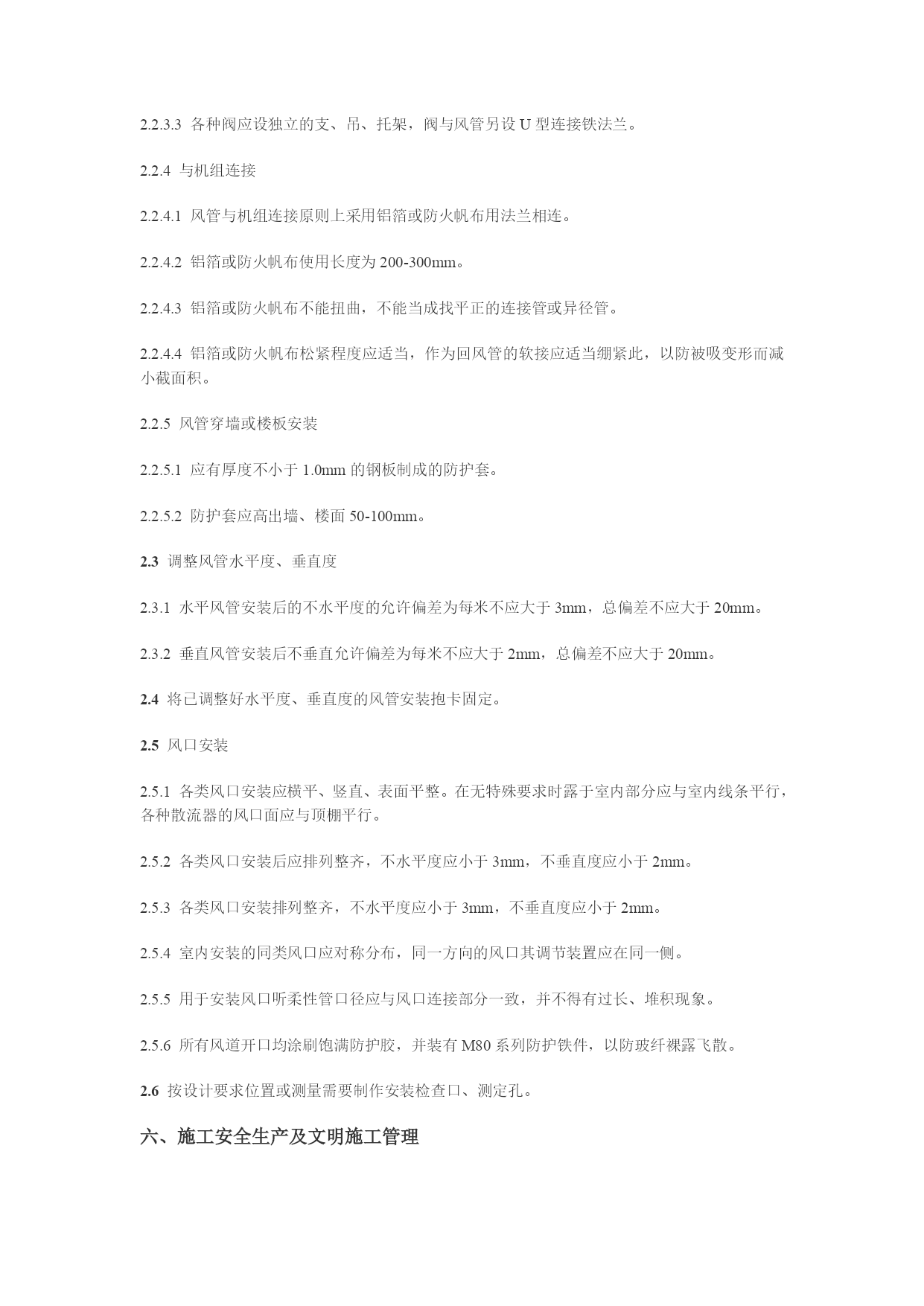 2.2.3.3 各种阀应设独立的支、吊、托架，阀与风管另设 U 型连接铁法兰。

2.2.4 与机组连接

2.2.4.1 风管与机组连接原则上采用铝箔或防火帆布用法兰相连。

2.2.4.2 铝箔或防火帆布使用长度为 200-300mm。

2.2.4.3 铝箔或防火帆布不能扭曲，不能当成找平正的连接管或异径管。

2.2.4.4 铝箔或防火帆布松紧程度应适当，作为回风管的软接应适当绷紧此，以防被吸变形而减小截面积。

2.2.5 风管穿墙或楼板安装

2.2.5.1 应有厚度不小于 1.0mm 的钢板制成的防护套。

2.2.5.2 防护套应高出墙、楼面 50-100mm。

2.3 调整风管水平度、垂直度

2.3.1 水平风管安装后的不水平度的允许偏差为每米不应大于 3mm，总偏差不应大于 20mm。

2.3.2 垂直风管安装后不垂直允许偏差为每米不应大于 2mm，总偏差不应大于 20mm。

2.4 将已调整好水平度、垂直度的风管安装抱卡固定。

2.5 风口安装

2.5.1 各类风口安装应横平、竖直、表面平整。在无特殊要求时露于室内部分应与室内线条平行，各种散流器的风口面应与顶棚平行。

2.5.2 各类风口安装后应排列整齐，不水平度应小于 3mm，不垂直度应小于 2mm。

2.5.3 各类风口安装排列整齐，不水平度应小于 3mm，不垂直度应小于 2mm。

2.5.4 室内安装的同类风口应对称分布，同一方向的风口其调节装置应在同一侧。

2.5.5 用于安装风口听柔性管口径应与风口连接部分一致，并不得有过长、堆积现象。

2.5.6 所有风道开口均涂刷饱满防护胶，并装有 M80 系列防护铁件，以防玻纤裸露飞散。

2.6 按设计要求位置或测量需要制作安装检查口、测定孔。

六、施工安全生产及文明施工管理